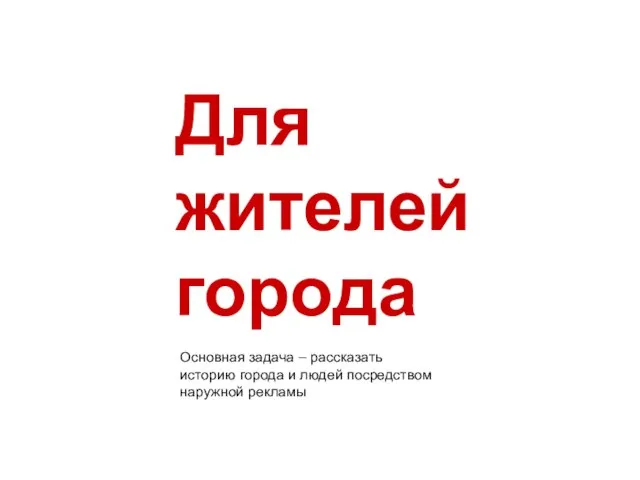 Для жителей города

Основная задача – рассказать историю города и людей посредством наружной рекламы